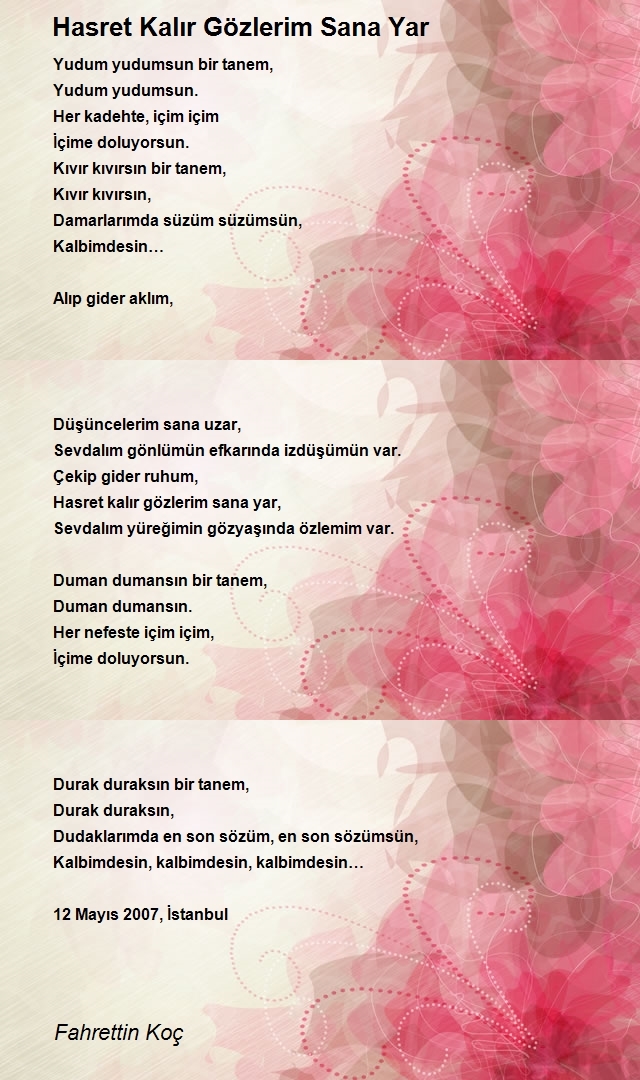 Hasret Kalır Gözlerim Sana Yar

Yudum yudumsun bir tanem,
Yudum yudumsun.
Her kadehte, içim içim
İçime doluyorsun.
Kıvır kıvırsın bir tanem,
Kıvır kıvırsın,
Damarlarımda süzüm süzümsün,
Kalbimdesin…

Alıp gider aklım,

Düşüncelerim sana uzar,
Sevdalım gönlümün efkarında izdüşümün var.
Çekip gider ruhum,
Hasret kalır gözlerim sana yar,
Sevdalım yüreğimin gözyaşında özlemim var.

Duman dumansın bir tanem,
Duman dumansın.
Her nefeste içim içim,
İçime doluyorsun.

Durak duraksın bir tanem,
Durak duraksın,
Dudaklarımda en son sözüm, en son sözümsün,
Kalbimdesin, kalbimdesin, kalbimdesin…

12 Mayıs 2007, İstanbul

Fahrettin Koç